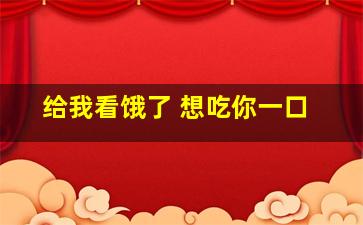 给我看饿了 想吃你一口